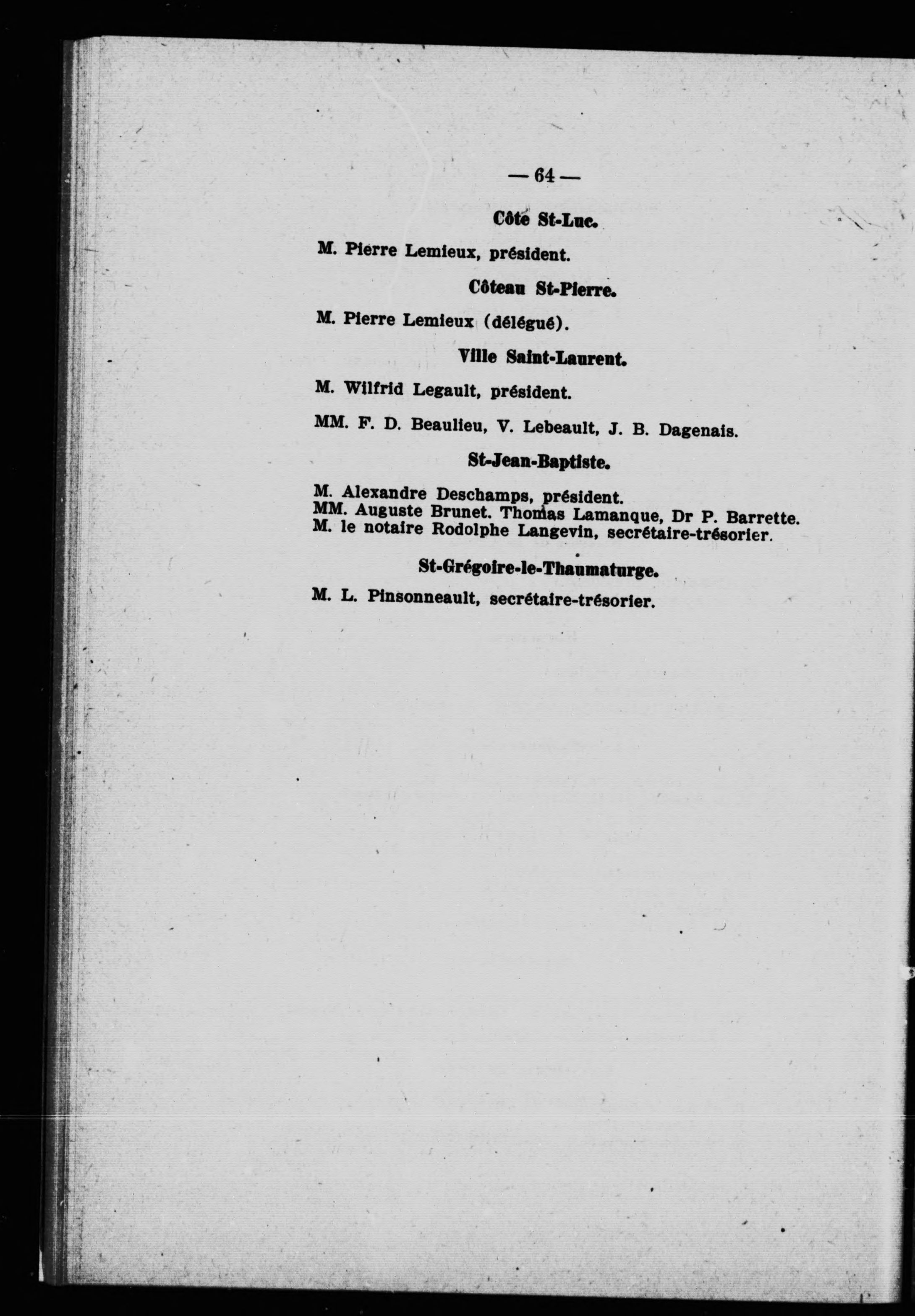 — 64 —

Côte St-Luc.

M. Pierre Lemieux, président.

Côteau St-Pierre.

M. Pierre Lemieux (délégué).

Ville Saint-Laurent.

M. Wilfrid Legault, président.

MM. F. D. Beaulieu, V. Lebeault, J. B. Dagenais.

St-Jean-Baptiste.

M. Alexandre Deschamps, président.
MM. Auguste Brunet. Thomas Lamanque, Dr P. Barrette.
M. le notaire Rodolphe Langevin, secrétaire-trésorier.

St-Grégoire-le-Thaumaturge.

M. L. Pinsonneault, secrétaire-trésorier.